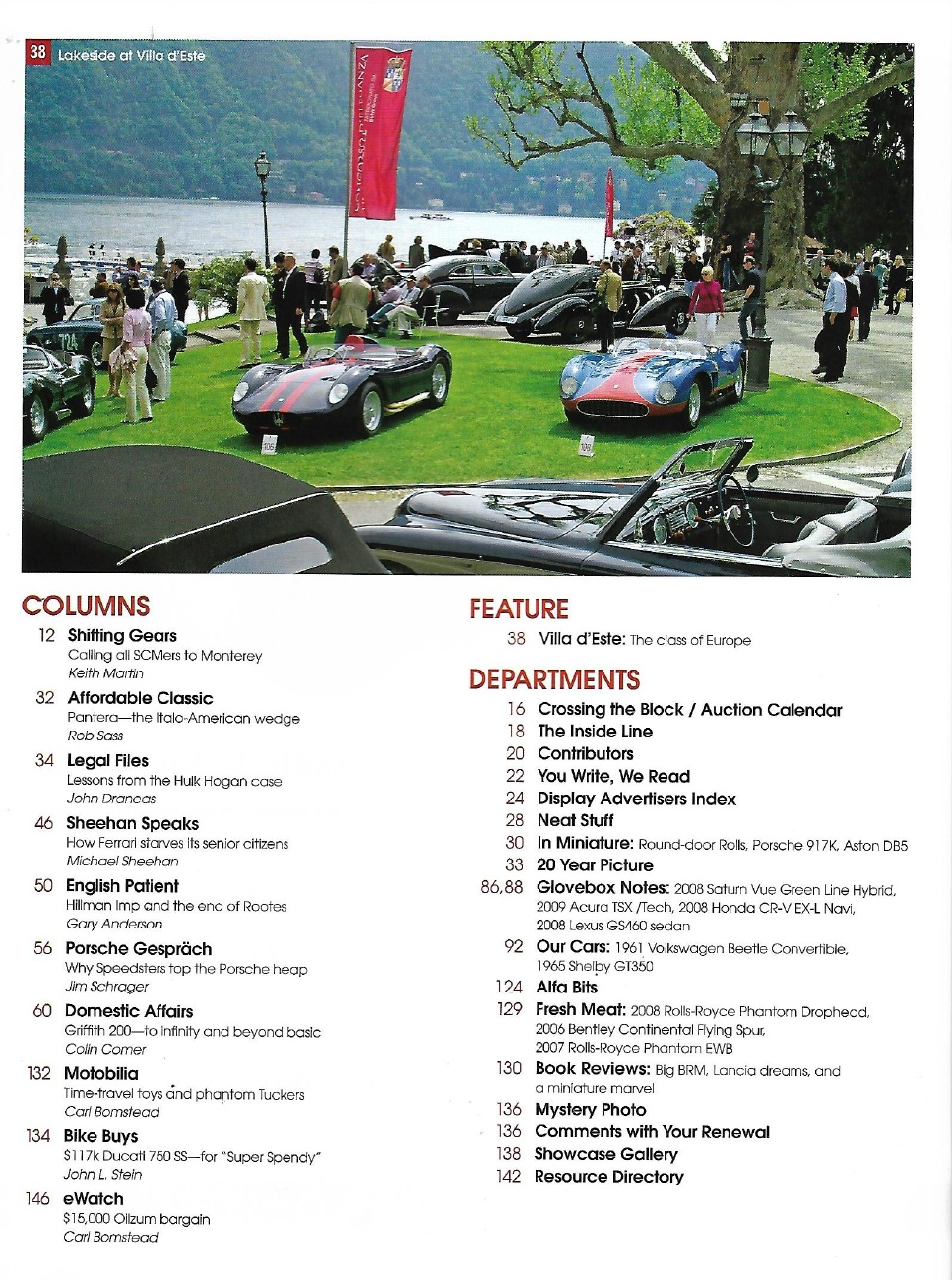 38 Lakeside at Villa d'Este

COLUMNS

12 Shifting Gears
Calling all SCMers to Monterey
Keith Martin

32 Affordable Classic
Pantera—the Italo-American wedge
Rob Sass

34 Legal Files
Lessons from the Hulk Hogan case
John Draneas

46 Sheehan Speaks
How Ferrari starves its senior citizens
Michael Sheehan

50 English Patient
Hillman Imp and the end of Rootes
Gary Anderson

56 Porsche Gespräch
Why Speedsters top the Porsche heap
Jim Schrager

60 Domestic Affairs
Griffith 200—to infinity and beyond basic
Colin Comer

132 Motobilia
Time-travel toys and phantom Tuckers
Carl Bomstead

134 Bike Buys
$117k Ducati 750 SS—for "Super Spendy"
John L. Stein

146 eWatch
$15,000 Oilzum bargain
Carl Bomstead

FEATURE

38 Villa d'Este: The class of Europe

DEPARTMENTS

16 Crossing the Block / Auction Calendar
18 The Inside Line
20 Contributors
22 You Write, We Read
24 Display Advertisers Index
28 Neat Stuff
30 In Miniature: Round-door Rolls, Porsche 917K, Aston DB5
33 20 Year Picture
86,88 Glovebox Notes: 2008 Saturn Vue Green Line Hybrid, 2009 Acura TSX /Tech, 2008 Honda CR-V EX-L Navi, 2008 Lexus GS460 sedan
92 Our Cars: 1961 Volkswagen Beetle Convertible, 1965 Shelby GT350
124 Alfa Bits
129 Fresh Meat: 2008 Rolls-Royce Phantom Drophead, 2006 Bentley Continental Flying Spur, 2007 Rolls-Royce Phantom EWB
130 Book Reviews: Big BRM, Lancia dreams, and a miniature marvel
136 Mystery Photo
136 Comments with Your Renewal
138 Showcase Gallery
142 Resource Directory